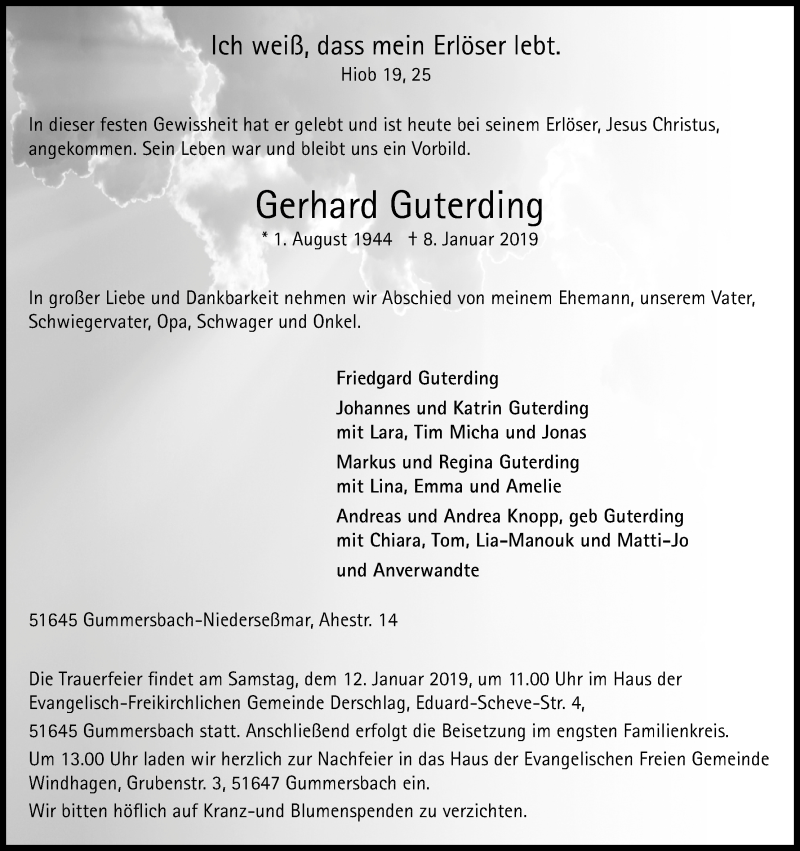 Ich weiß, dass mein Erlöser lebt.
Hiob 19, 25

In dieser festen Gewissheit hat er gelebt und ist heute bei seinem Erlöser, Jesus Christus, angekommen. Sein Leben war und bleibt uns ein Vorbild.

Gerhard Guterding
* 1. August 1944 † 8. Januar 2019

In großer Liebe und Dankbarkeit nehmen wir Abschied von meinem Ehemann, unserem Vater, Schwiegervater, Opa, Schwager und Onkel.

Friedgard Guterding
Johannes und Katrin Guterding
mit Lara, Tim Micha und Jonas
Markus und Regina Guterding
mit Lina, Emma und Amelie
Andreas und Andrea Knopp, geb Guterding
mit Chiara, Tom, Lia-Manouk und Matti-Jo
und Anverwandte

51645 Gummersbach-Niederseßmar, Ahestr. 14

Die Trauerfeier findet am Samstag, dem 12. Januar 2019, um 11.00 Uhr im Haus der Evangelisch-Freikirchlichen Gemeinde Derschlag, Eduard-Scheve-Str. 4,
51645 Gummersbach statt. Anschließend erfolgt die Beisetzung im engsten Familienkreis.
Um 13.00 Uhr laden wir herzlich zur Nachfeier in das Haus der Evangelischen Freien Gemeinde Windhagen, Grubenstr. 3, 51647 Gummersbach ein.
Wir bitten höflich auf Kranz-und Blumenspenden zu verzichten.